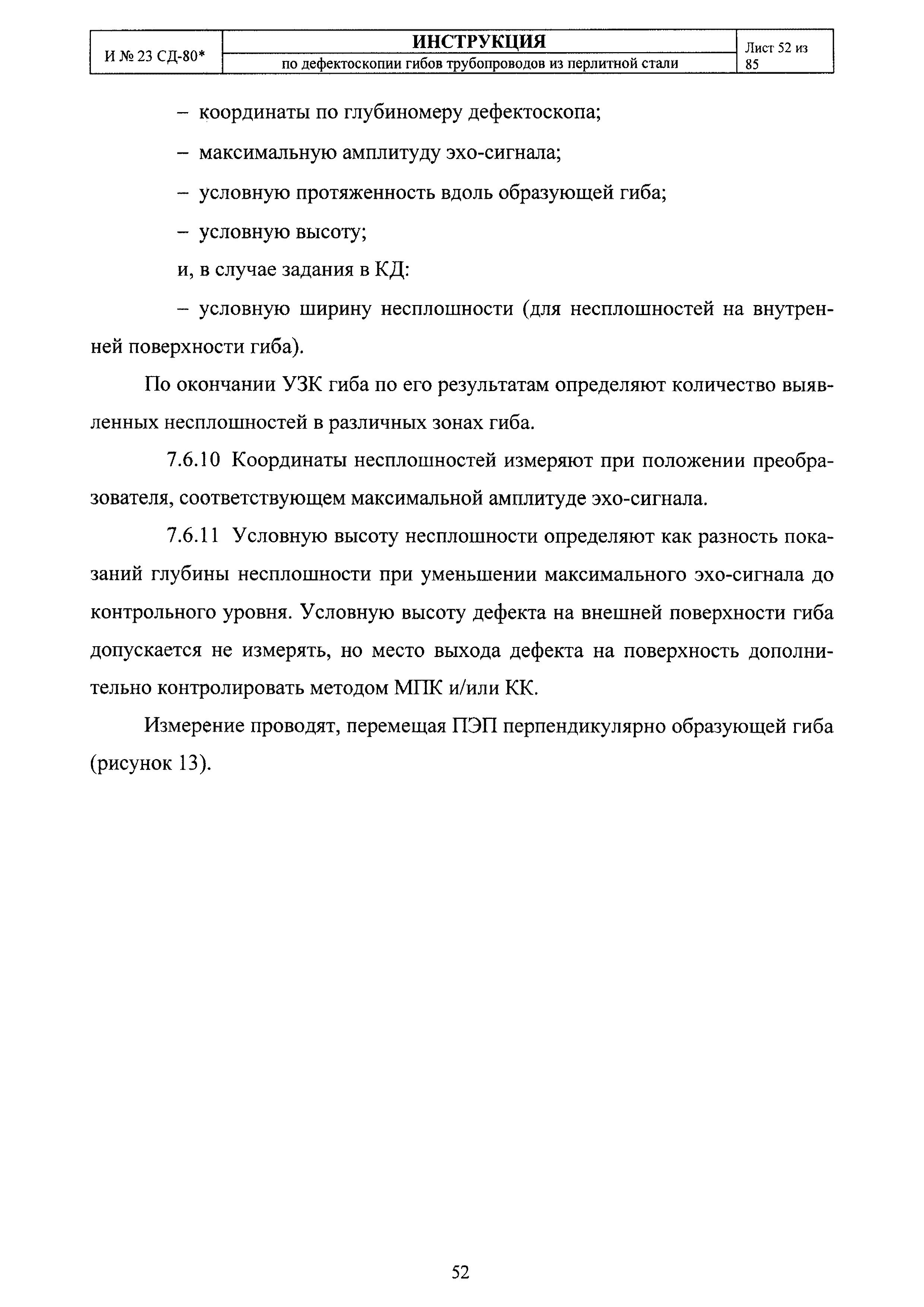 | И № 23 СД-80* | ИНСТРУКЦИЯ по дефектоскопии гибов трубопроводов из перлитной стали | Лист 52 из 85 |
|---|---|---|

– координаты по глубиномеру дефектоскопа;

– максимальную амплитуду эхо-сигнала;

– условную протяженность вдоль образующей гиба;

– условную высоту;

и, в случае задания в КД:

– условную ширину несплошности (для несплошностей на внутренней поверхности гиба).

По окончании УЗК гиба по его результатам определяют количество выявленных несплошностей в различных зонах гиба.

7.6.10 Координаты несплошностей измеряют при положении преобразователя, соответствующем максимальной амплитуде эхо-сигнала.

7.6.11 Условную высоту несплошности определяют как разность показаний глубины несплошности при уменьшении максимального эхо-сигнала до контрольного уровня. Условную высоту дефекта на внешней поверхности гиба допускается не измерять, но место выхода дефекта на поверхность дополнительно контролировать методом МПК и/или КК.

Измерение проводят, перемещая ПЭП перпендикулярно образующей гиба (рисунок 13).

52